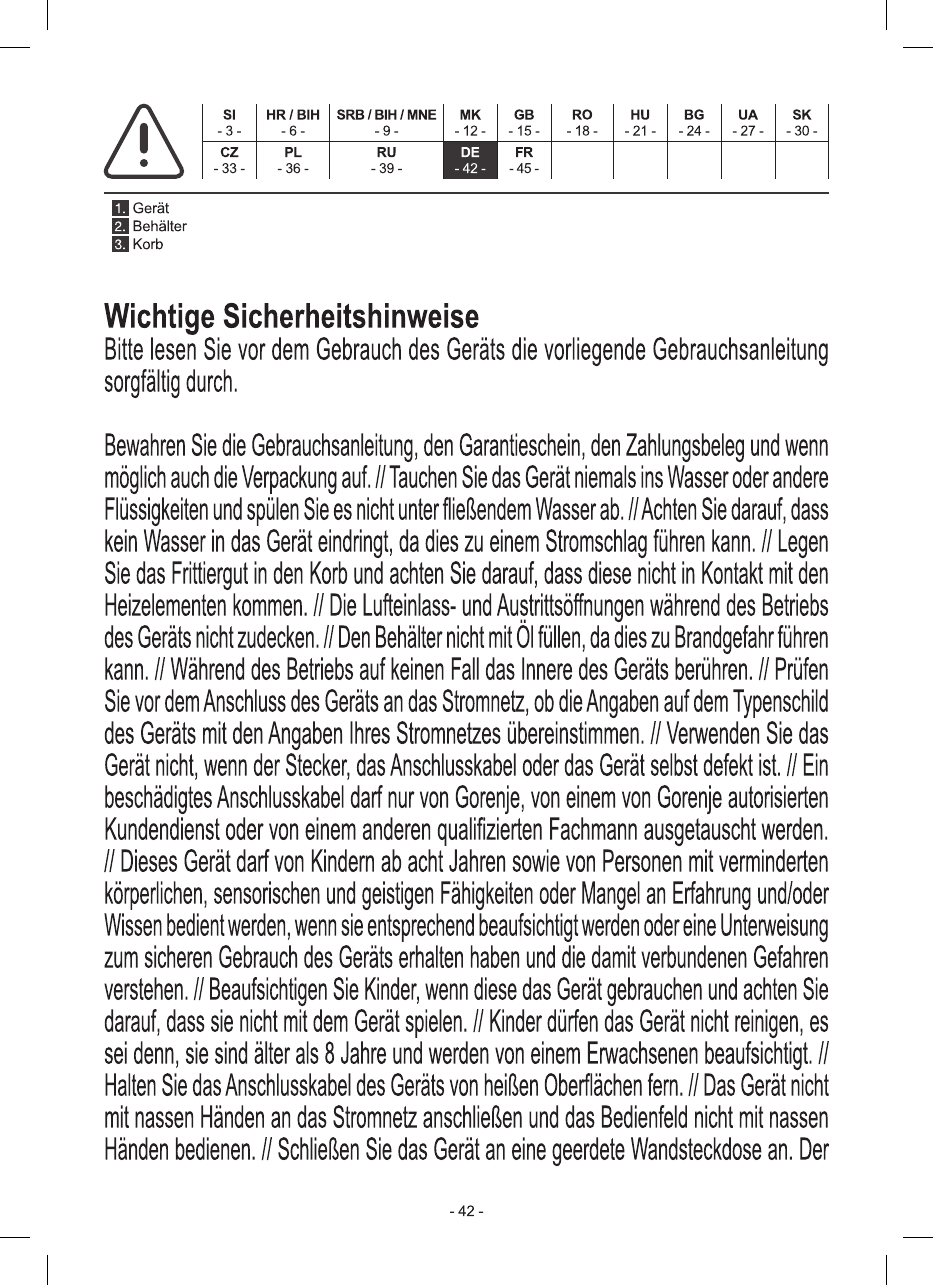 | SI - 3 - | HR / BIH - 6 - | SRB / BIH / MNE - 9 - | MK - 12 - | GB - 15 - | RO - 18 - | HU - 21 - | BG - 24 - | UA - 27 - | SK - 30 - |
|---|---|---|---|---|---|---|---|---|---|
| CZ - 33 - | PL - 36 - | RU - 39 - | DE - 42 - | FR - 45 - | | | | | |

1. Gerät
2. Behälter
3. Korb

Wichtige Sicherheitshinweise
Bitte lesen Sie vor dem Gebrauch des Geräts die vorliegende Gebrauchsanleitung sorgfältig durch.

Bewahren Sie die Gebrauchsanleitung, den Garantieschein, den Zahlungsbeleg und wenn möglich auch die Verpackung auf. // Tauchen Sie das Gerät niemals ins Wasser oder andere Flüssigkeiten und spülen Sie es nicht unter fließendem Wasser ab. // Achten Sie darauf, dass kein Wasser in das Gerät eindringt, da dies zu einem Stromschlag führen kann. // Legen Sie das Frittiergut in den Korb und achten Sie darauf, dass diese nicht in Kontakt mit den Heizelementen kommen. // Die Lufteinlass- und Austrittsöffnungen während des Betriebs des Geräts nicht zudecken. // Den Behälter nicht mit Öl füllen, da dies zu Brandgefahr führen kann. // Während des Betriebs auf keinen Fall das Innere des Geräts berühren. // Prüfen Sie vor dem Anschluss des Geräts an das Stromnetz, ob die Angaben auf dem Typenschild des Geräts mit den Angaben Ihres Stromnetzes übereinstimmen. // Verwenden Sie das Gerät nicht, wenn der Stecker, das Anschlusskabel oder das Gerät selbst defekt ist. // Ein beschädigtes Anschlusskabel darf nur von Gorenje, von einem von Gorenje autorisierten Kundendienst oder von einem anderen qualifizierten Fachmann ausgetauscht werden. // Dieses Gerät darf von Kindern ab acht Jahren sowie von Personen mit verminderten körperlichen, sensorischen und geistigen Fähigkeiten oder Mangel an Erfahrung und/oder Wissen bedient werden, wenn sie entsprechend beaufsichtigt werden oder eine Unterweisung zum sicheren Gebrauch des Geräts erhalten haben und die damit verbundenen Gefahren verstehen. // Beaufsichtigen Sie Kinder, wenn diese das Gerät gebrauchen und achten Sie darauf, dass sie nicht mit dem Gerät spielen. // Kinder dürfen das Gerät nicht reinigen, es sei denn, sie sind älter als 8 Jahre und werden von einem Erwachsenen beaufsichtigt. // Halten Sie das Anschlusskabel des Geräts von heißen Oberflächen fern. // Das Gerät nicht mit nassen Händen an das Stromnetz anschließen und das Bedienfeld nicht mit nassen Händen bedienen. // Schließen Sie das Gerät an eine geerdete Wandsteckdose an. Der

- 42 -